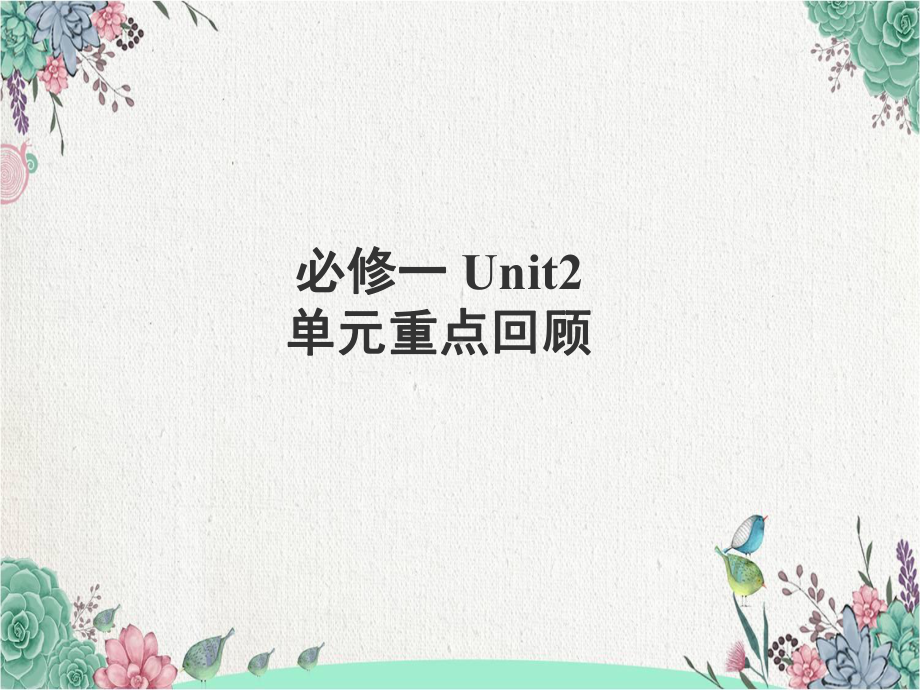 必修一 Unit2
单元重点回顾